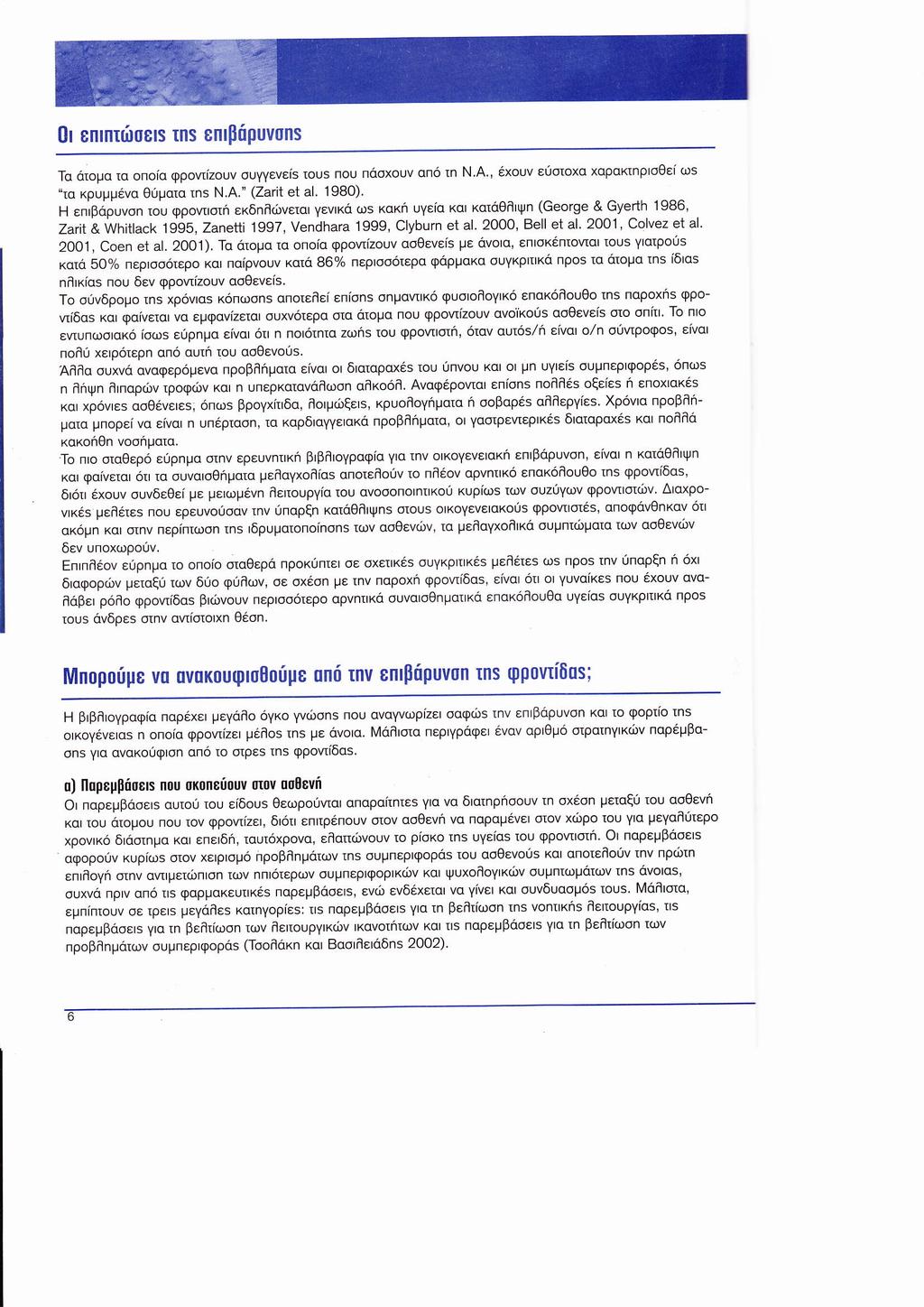 Οι επιπτώσεις της επιβάρυνσης

Τα άτομα τα οποία φροντίζουν συγγενείς τους που πάσχουν από τη Ν.Α., έχουν εύστοχα χαρακτηρισθεί ως "τα κρυμμένα θύματα της Ν.Α." (Zarit et al. 1980).
Η επιβάρυνση του φροντιστή εκδηλώνεται γενικά ως κακή υγεία και κατάθλιψη (George & Gyerth 1986, Zarit & Whitlack 1995, Zanetti 1997, Vendhara 1999, Clyburn et al. 2000, Bell et al. 2001, Colvez et al. 2001, Coen et al. 2001). Τα άτομα τα οποία φροντίζουν ασθενείς με άνοια, επισκέπτονται τους γιατρούς κατά 50% περισσότερο και παίρνουν κατά 86% περισσότερα φάρμακα συγκριτικά προς τα άτομα της ίδιας ηλικίας που δεν φροντίζουν ασθενείς.
Το σύνδρομο της χρόνιας κόπωσης αποτελεί επίσης σημαντικό φυσιολογικό επακόλουθο της παροχής φροντίδας και φαίνεται να εμφανίζεται συχνότερα στα άτομα που φροντίζουν ανοϊκούς ασθενείς στο σπίτι. Το πιο εντυπωσιακό ίσως εύρημα είναι ότι η ποιότητα ζωής του φροντιστή, όταν αυτός/ή είναι ο/η σύντροφος, είναι πολύ χειρότερη από αυτή του ασθενούς.
Άλλα συχνά αναφερόμενα προβλήματα είναι οι διαταραχές του ύπνου και οι μη υγιείς συμπεριφορές, όπως η λήψη λιπαρών τροφών και η υπερκατανάλωση αλκοόλ. Αναφέρονται επίσης πολλές οξείες ή εποχιακές και χρόνιες ασθένειες, όπως βρογχίτιδα, λοιμώξεις, κρυολογήματα ή σοβαρές αλλεργίες. Χρόνια προβλήματα μπορεί να είναι η υπέρταση, τα καρδιαγγειακά προβλήματα, οι γαστρεντερικές διαταραχές και πολλά κακοήθη νοσήματα.
Το πιο σταθερό εύρημα στην ερευνητική βιβλιογραφία για την οικογενειακή επιβάρυνση, είναι η κατάθλιψη και φαίνεται ότι τα συναισθήματα μελαγχολίας αποτελούν το πλέον αρνητικό επακόλουθο της φροντίδας, διότι έχουν συνδεθεί με μειωμένη λειτουργία του ανοσοποιητικού κυρίως των συζύγων φροντιστών. Διαχρονικές μελέτες που ερευνούσαν την ύπαρξη κατάθλιψης στους οικογενειακούς φροντιστές, αποφάνθηκαν ότι ακόμη και στην περίπτωση της ιδρυματοποίησης των ασθενών, τα μελαγχολικά συμπτώματα των ασθενών δεν υποχωρούν.
Επιπλέον εύρημα το οποίο σταθερά προκύπτει σε σχετικές συγκριτικές μελέτες ως προς την ύπαρξη ή όχι διαφορών μεταξύ των δύο φύλων, σε σχέση με την παροχή φροντίδας, είναι ότι οι γυναίκες που έχουν αναλάβει ρόλο φροντίδας βιώνουν περισσότερο αρνητικά συναισθηματικά επακόλουθα υγείας συγκριτικά προς τους άνδρες στην αντίστοιχη θέση.

Μπορούμε να ανακουφισθούμε από την επιβάρυνση της φροντίδας;

Η βιβλιογραφία παρέχει μεγάλο όγκο γνώσης που αναγνωρίζει σαφώς την επιβάρυνση και το φορτίο της οικογένειας η οποία φροντίζει μέλος της με άνοια. Μάλιστα περιγράφει έναν αριθμό στρατηγικών παρέμβασης για ανακούφιση από το στρες της φροντίδας.

α) Παρεμβάσεις που σκοπεύουν στον ασθενή
Οι παρεμβάσεις αυτού του είδους θεωρούνται απαραίτητες για να διατηρήσουν τη σχέση μεταξύ του ασθενή και του ατόμου που τον φροντίζει, διότι επιτρέπουν στον ασθενή να παραμένει στον χώρο του για μεγαλύτερο χρονικό διάστημα και επειδή, ταυτόχρονα, ελαττώνουν το ρίσκο της υγείας του φροντιστή. Οι παρεμβάσεις αφορούν κυρίως στον χειρισμό προβλημάτων της συμπεριφοράς του ασθενούς και αποτελούν την πρώτη επιλογή στην αντιμετώπιση των ηπιότερων συμπεριφορικών και ψυχολογικών συμπτωμάτων της άνοιας, συχνά πριν από τις φαρμακευτικές παρεμβάσεις, ενώ ενδέχεται να γίνει και συνδυασμός τους. Μάλιστα, εμπίπτουν σε τρεις μεγάλες κατηγορίες: τις παρεμβάσεις για τη βελτίωση της νοητικής λειτουργίας, τις παρεμβάσεις για τη βελτίωση των λειτουργικών ικανοτήτων και τις παρεμβάσεις για τη βελτίωση των προβλημάτων συμπεριφοράς (Τσολάκη και Βασιλειάδης 2002).

6